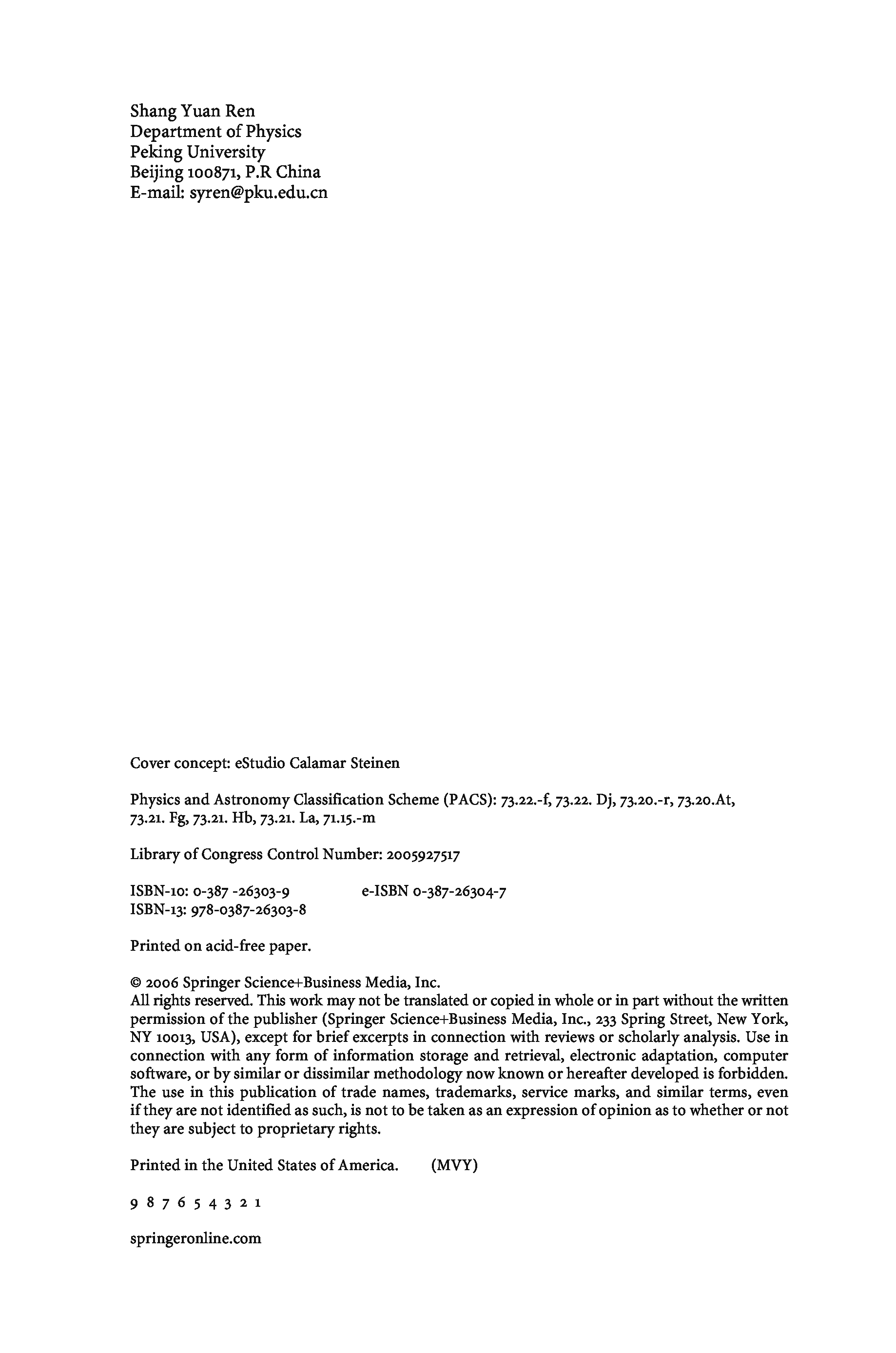 Shang Yuan Ren
Department of Physics
Peking University
Beijing 100871, P.R China
E-mail: syren@pku.edu.cn

Cover concept: eStudio Calamar Steinen

Physics and Astronomy Classification Scheme (PACS): 73.22.-f, 73.22. Dj, 73.20.-r, 73.20.At, 73.21. Fg, 73.21. Hb, 73.21. La, 71.15.-m

Library of Congress Control Number: 2005927517

ISBN-10: 0-387 -26303-9 e-ISBN 0-387-26304-7
ISBN-13: 978-0387-26303-8

Printed on acid-free paper.

© 2006 Springer Science+Business Media, Inc.
All rights reserved. This work may not be translated or copied in whole or in part without the written permission of the publisher (Springer Science+Business Media, Inc., 233 Spring Street, New York, NY 10013, USA), except for brief excerpts in connection with reviews or scholarly analysis. Use in connection with any form of information storage and retrieval, electronic adaptation, computer software, or by similar or dissimilar methodology now known or hereafter developed is forbidden. The use in this publication of trade names, trademarks, service marks, and similar terms, even if they are not identified as such, is not to be taken as an expression of opinion as to whether or not they are subject to proprietary rights.

Printed in the United States of America. (MVY)

9 8 7 6 5 4 3 2 1

springeronline.com